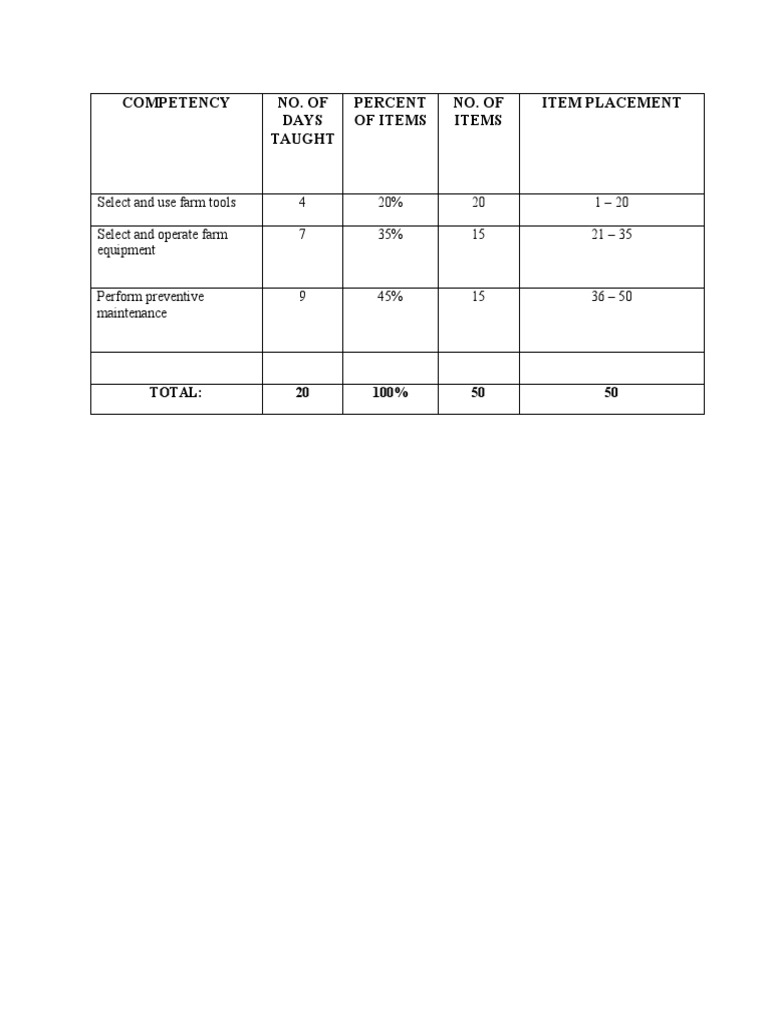 | COMPETENCY | NO. OF DAYS TAUGHT | PERCENT OF ITEMS | NO. OF ITEMS | ITEM PLACEMENT |
|---|---|---|---|---|
| Select and use farm tools | 4 | 20% | 20 | 1 – 20 |
| Select and operate farm equipment | 7 | 35% | 15 | 21 – 35 |
| Perform preventive maintenance | 9 | 45% | 15 | 36 – 50 |
| | | | | |
| TOTAL: | 20 | 100% | 50 | 50 |